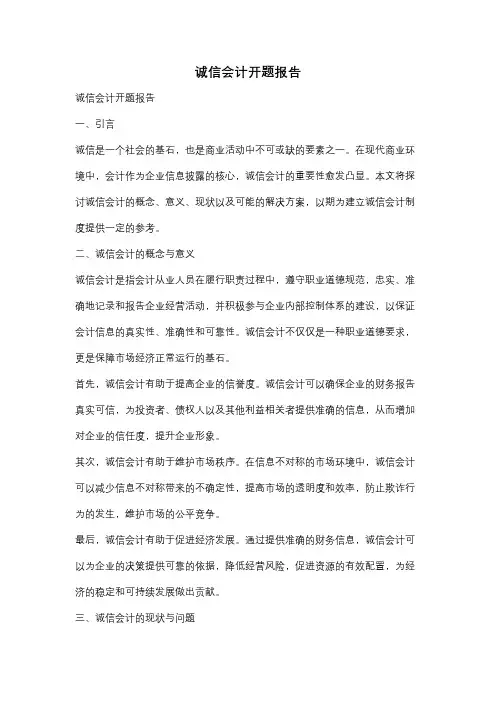 诚信会计开题报告

诚信会计开题报告

一、引言

诚信是一个社会的基石，也是商业活动中不可或缺的要素之一。在现代商业环境中，会计作为企业信息披露的核心，诚信会计的重要性愈发凸显。本文将探讨诚信会计的概念、意义、现状以及可能的解决方案，以期为建立诚信会计制度提供一定的参考。

二、诚信会计的概念与意义

诚信会计是指会计从业人员在履行职责过程中，遵守职业道德规范，忠实、准确地记录和报告企业经营活动，并积极参与企业内部控制体系的建设，以保证会计信息的真实性、准确性和可靠性。诚信会计不仅仅是一种职业道德要求，更是保障市场经济正常运行的基石。

首先，诚信会计有助于提高企业的信誉度。诚信会计可以确保企业的财务报告真实可信，为投资者、债权人以及其他利益相关者提供准确的信息，从而增加对企业的信任度，提升企业形象。

其次，诚信会计有助于维护市场秩序。在信息不对称的市场环境中，诚信会计可以减少信息不对称带来的不确定性，提高市场的透明度和效率，防止欺诈行为的发生，维护市场的公平竞争。

最后，诚信会计有助于促进经济发展。通过提供准确的财务信息，诚信会计可以为企业的决策提供可靠的依据，降低经营风险，促进资源的有效配置，为经济的稳定和可持续发展做出贡献。

三、诚信会计的现状与问题